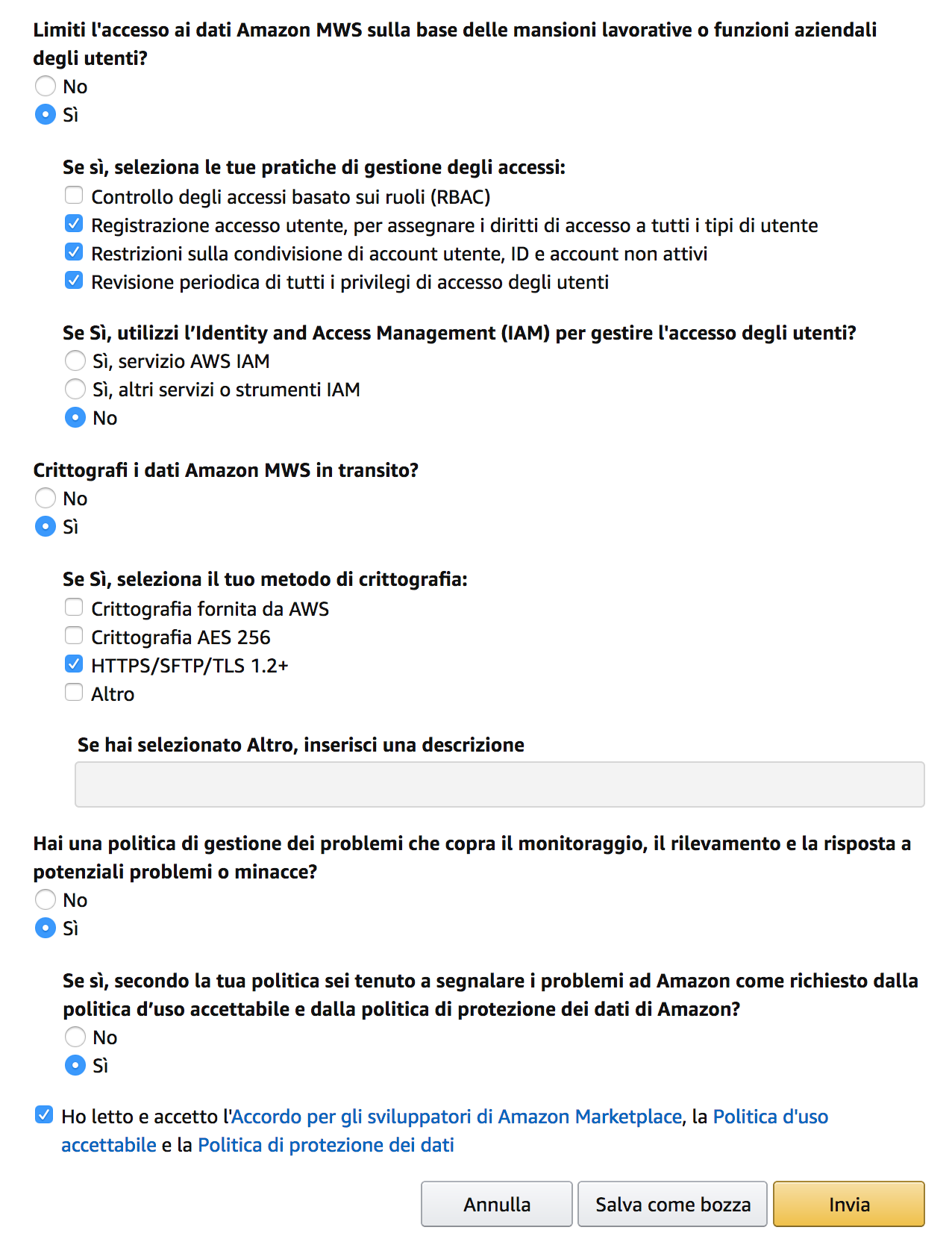 Limiti l'accesso ai dati Amazon MWS sulla base delle mansioni lavorative o funzioni aziendali degli utenti?
No
Sì

Se sì, seleziona le tue pratiche di gestione degli accessi:
Controllo degli accessi basato sui ruoli (RBAC)
Registrazione accesso utente, per assegnare i diritti di accesso a tutti i tipi di utente
Restrizioni sulla condivisione di account utente, ID e account non attivi
Revisione periodica di tutti i privilegi di accesso degli utenti

Se Sì, utilizzi l'Identity and Access Management (IAM) per gestire l'accesso degli utenti?
Sì, servizio AWS IAM
Sì, altri servizi o strumenti IAM
No

Crittografi i dati Amazon MWS in transito?
No
Sì

Se Sì, seleziona il tuo metodo di crittografia:
Crittografia fornita da AWS
Crittografia AES 256
HTTPS/SFTP/TLS 1.2+
Altro

Se hai selezionato Altro, inserisci una descrizione

Hai una politica di gestione dei problemi che copra il monitoraggio, il rilevamento e la risposta a potenziali problemi o minacce?
No
Sì

Se sì, secondo la tua politica sei tenuto a segnalare i problemi ad Amazon come richiesto dalla politica d'uso accettabile e dalla politica di protezione dei dati di Amazon?
No
Sì

Ho letto e accetto l'Accordo per gli sviluppatori di Amazon Marketplace, la Politica d'uso accettabile e la Politica di protezione dei dati

Annulla
Salva come bozza
Invia